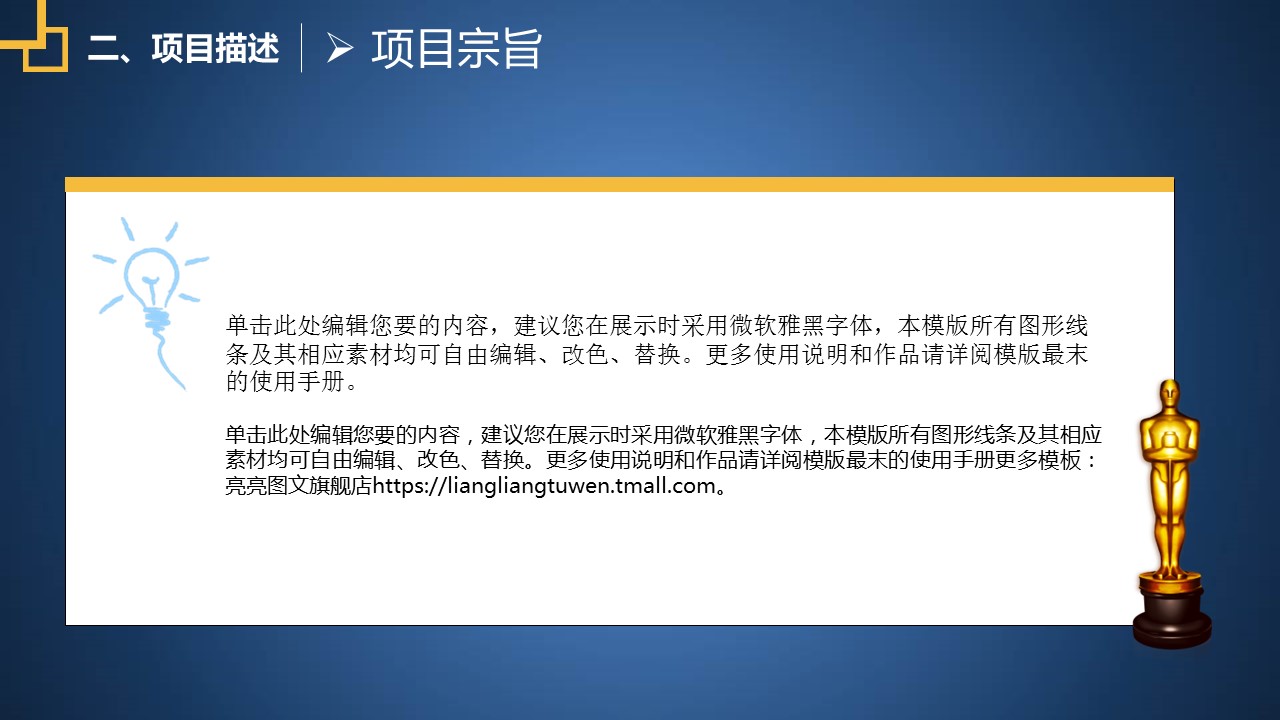 二、项目描述

➢ 项目宗旨

单击此处编辑您要的内容，建议您在展示时采用微软雅黑字体，本模版所有图形线条及其相应素材均可自由编辑、改色、替换。更多使用说明和作品请详阅模版最末的使用手册。

单击此处编辑您要的内容，建议您在展示时采用微软雅黑字体，本模版所有图形线条及其相应素材均可自由编辑、改色、替换。更多使用说明和作品请详阅模版最末的使用手册更多模板：亮亮图文旗舰店https://liangliangtuwen.tmall.com。